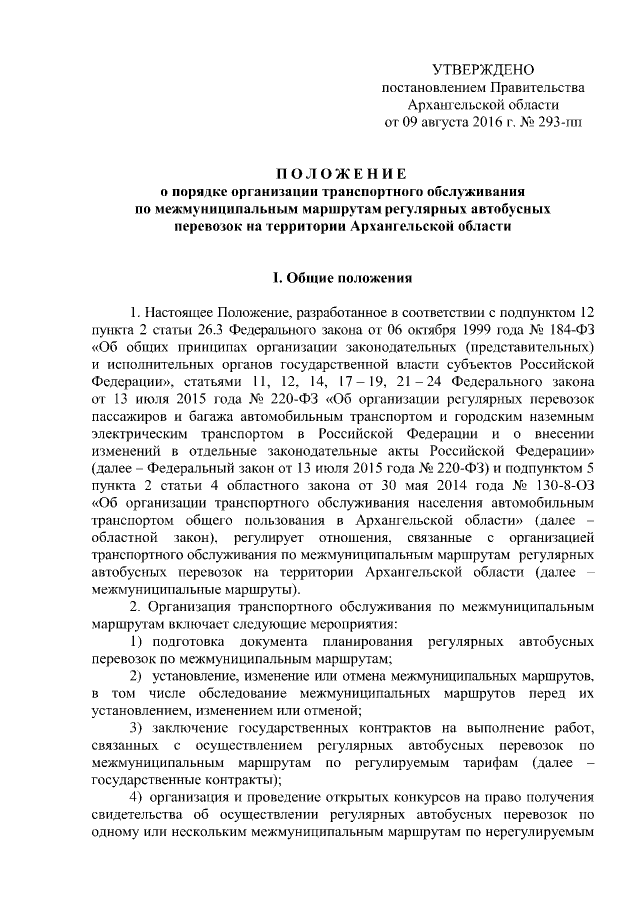 УТВЕРЖДЕНО
постановлением Правительства
Архангельской области
от 09 августа 2016 г. № 293-пп

ПОЛОЖЕНИЕ
о порядке организации транспортного обслуживания по межмуниципальным маршрутам регулярных автобусных перевозок на территории Архангельской области

I. Общие положения

1. Настоящее Положение, разработанное в соответствии с подпунктом 12 пункта 2 статьи 26.3 Федерального закона от 06 октября 1999 года № 184-ФЗ «Об общих принципах организации законодательных (представительных) и исполнительных органов государственной власти субъектов Российской Федерации», статьями 11, 12, 14, 17 – 19, 21 – 24 Федерального закона от 13 июля 2015 года № 220-ФЗ «Об организации регулярных перевозок пассажиров и багажа автомобильным транспортом и городским наземным электрическим транспортом в Российской Федерации и о внесении изменений в отдельные законодательные акты Российской Федерации» (далее – Федеральный закон от 13 июля 2015 года № 220-ФЗ) и подпунктом 5 пункта 2 статьи 4 областного закона от 30 мая 2014 года № 130-8-ОЗ «Об организации транспортного обслуживания населения автомобильным транспортом общего пользования в Архангельской области» (далее – областной закон), регулирует отношения, связанные с организацией транспортного обслуживания по межмуниципальным маршрутам регулярных автобусных перевозок на территории Архангельской области (далее – межмуниципальные маршруты).

2. Организация транспортного обслуживания по межмуниципальным маршрутам включает следующие мероприятия:

1) подготовка документа планирования регулярных автобусных перевозок по межмуниципальным маршрутам;

2) установление, изменение или отмена межмуниципальных маршрутов, в том числе обследование межмуниципальных маршрутов перед их установлением, изменением или отменой;

3) заключение государственных контрактов на выполнение работ, связанных с осуществлением регулярных автобусных перевозок по межмуниципальным маршрутам по регулируемым тарифам (далее – государственные контракты);

4) организация и проведение открытых конкурсов на право получения свидетельства об осуществлении регулярных автобусных перевозок по одному или нескольким межмуниципальным маршрутам по нерегулируемым